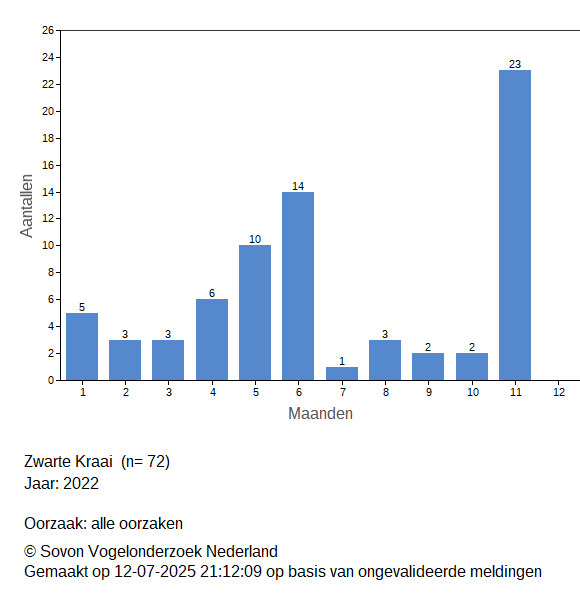 26
24
22
20
18
16
14
12
10
8
6
4
2
0

Aantallen

5
3
3
6
10
14
1
3
2
2
23

1 2 3 4 5 6 7 8 9 10 11 12

Maanden

Zwarte Kraai (n= 72)
Jaar: 2022

Oorzaak: alle oorzaken

© Sovon Vogelonderzoek Nederland
Gemaakt op 12-07-2025 21:12:09 op basis van ongevalideerde meldingen